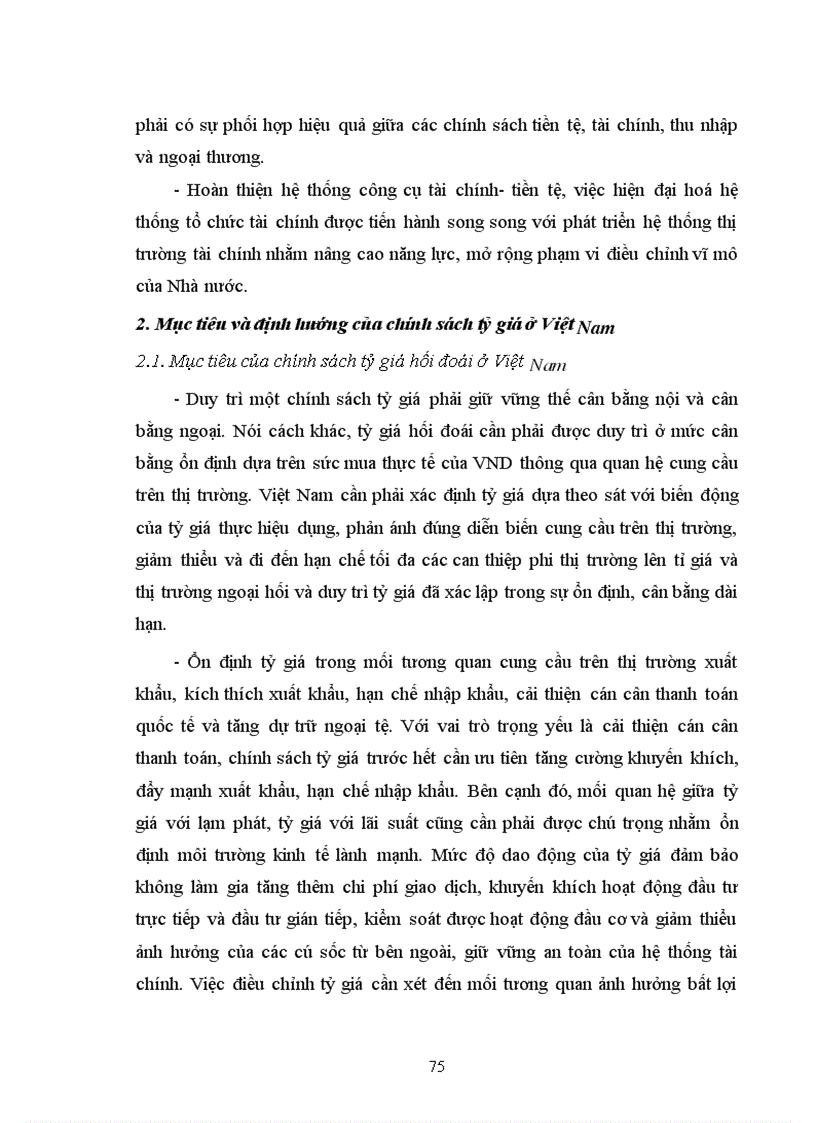 phải có sự phối hợp hiệu quả giữa các chính sách tiền tệ, tài chính, thu nhập và ngoại thương.

- Hoàn thiện hệ thống công cụ tài chính- tiền tệ, việc hiện đại hoá hệ thống tổ chức tài chính được tiến hành song song với phát triển hệ thống thị trường tài chính nhằm nâng cao năng lực, mở rộng phạm vi điều chỉnh vĩ mô của Nhà nước.

2. Mục tiêu và định hướng của chính sách tỷ giá ở Việt Nam

2.1. Mục tiêu của chính sách tỷ giá hối đoái ở Việt Nam

- Duy trì một chính sách tỷ giá phải giữ vững thế cân bằng nội và cân bằng ngoại. Nói cách khác, tỷ giá hối đoái cần phải được duy trì ở mức cân bằng ổn định dựa trên sức mua thực tế của VND thông qua quan hệ cung cầu trên thị trường. Việt Nam cần phải xác định tỷ giá dựa theo sát với biến động của tỷ giá thực hiệu dụng, phản ánh đúng diễn biến cung cầu trên thị trường, giảm thiểu và đi đến hạn chế tối đa các can thiệp phi thị trường lên tỉ giá và thị trường ngoại hối và duy trì tỷ giá đã xác lập trong sự ổn định, cân bằng dài hạn.

- Ổn định tỷ giá trong mối tương quan cung cầu trên thị trường xuất khẩu, kích thích xuất khẩu, hạn chế nhập khẩu, cải thiện cán cân thanh toán quốc tế và tăng dự trữ ngoại tệ. Với vai trò trọng yếu là cải thiện cán cân thanh toán, chính sách tỷ giá trước hết cần ưu tiên tăng cường khuyến khích, đẩy mạnh xuất khẩu, hạn chế nhập khẩu. Bên cạnh đó, mối quan hệ giữa tỷ giá với lạm phát, tỷ giá với lãi suất cũng cần phải được chú trọng nhằm ổn định môi trường kinh tế lành mạnh. Mức độ dao động của tỷ giá đảm bảo không làm gia tăng thêm chi phí giao dịch, khuyến khích hoạt động đầu tư trực tiếp và đầu tư gián tiếp, kiểm soát được hoạt động đầu cơ và giảm thiểu ảnh hưởng của các cú sốc từ bên ngoài, giữ vững an toàn của hệ thống tài chính. Việc điều chỉnh tỷ giá cần xét đến mối tương quan ảnh hưởng bất lợi

75